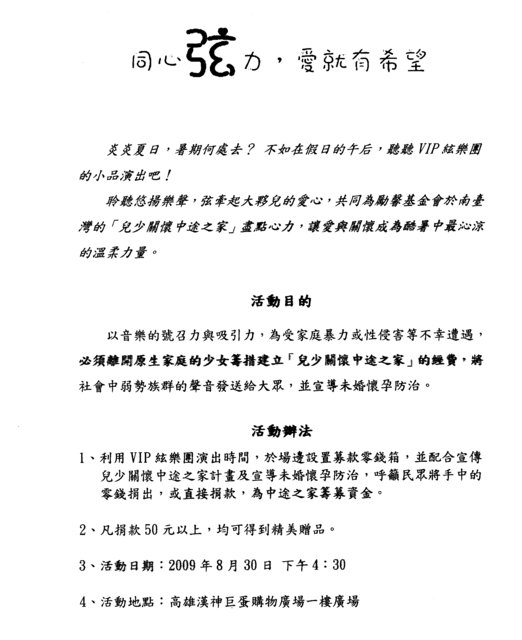 同心弦力，愛就有希望

炎炎夏日，暑期何處去？ 不如在假日的午后，聽聽VIP絃樂團的小品演出吧！

聆聽悠揚樂聲，弦牽起大夥兒的愛心，共同為勵馨基金會於南臺灣的「兒少關懷中途之家」盡點心力，讓愛與關懷成為酷暑中最沁涼的溫柔力量。

活動目的

以音樂的號召力與吸引力，為受家庭暴力或性侵害等不幸遭遇，必須離開原生家庭的少女籌措建立「兒少關懷中途之家」的經費，將社會中弱勢族群的聲音發送給大眾，並宣導未婚懷孕防治。

活動辦法

1、利用VIP絃樂團演出時間，於場邊設置募款零錢箱，並配合宣傳兒少關懷中途之家計畫及宣導未婚懷孕防治，呼籲民眾將手中的零錢捐出，或直接捐款，為中途之家籌募資金。

2、凡捐款50元以上，均可得到精美贈品。

3、活動日期：2009年8月30日 下午4：30

4、活動地點：高雄漢神巨蛋購物廣場一樓廣場